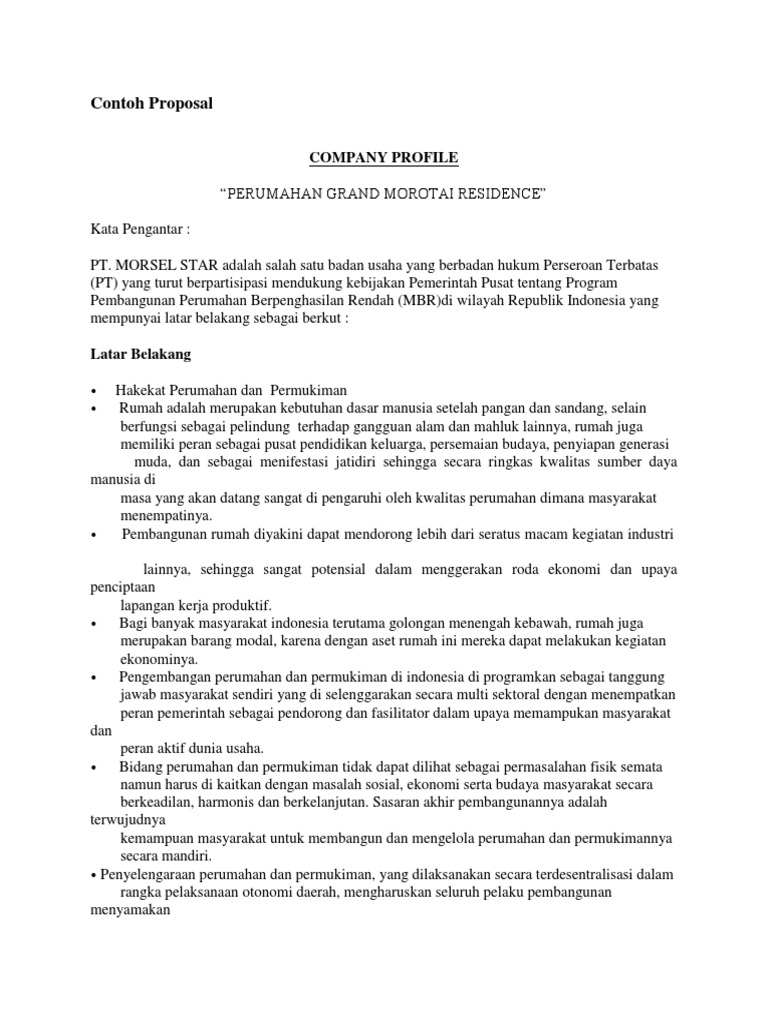 Contoh Proposal

COMPANY PROFILE

“PERUMAHAN GRAND MOROTAI RESIDENCE”

Kata Pengantar :

PT. MORSEL STAR adalah salah satu badan usaha yang berbadan hukum Perseroan Terbatas (PT) yang turut berpartisipasi mendukung kebijakan Pemerintah Pusat tentang Program Pembangunan Perumahan Berpenghasilan Rendah (MBR)di wilayah Republik Indonesia yang mempunyai latar belakang sebagai berkut :

Latar Belakang

• Hakekat Perumahan dan Permukiman
• Rumah adalah merupakan kebutuhan dasar manusia setelah pangan dan sandang, selain berfungsi sebagai pelindung terhadap gangguan alam dan mahluk lainnya, rumah juga memiliki peran sebagai pusat pendidikan keluarga, persemaian budaya, penyiapan generasi muda, dan sebagai menifestasi jatidiri sehingga secara ringkas kwalitas sumber daya manusia di masa yang akan datang sangat di pengaruhi oleh kwalitas perumahan dimana masyarakat menempatinya.
• Pembangunan rumah diyakini dapat mendorong lebih dari seratus macam kegiatan industri

lainnya, sehingga sangat potensial dalam menggerakan roda ekonomi dan upaya penciptaan lapangan kerja produktif.
• Bagi banyak masyarakat indonesia terutama golongan menengah kebawah, rumah juga merupakan barang modal, karena dengan aset rumah ini mereka dapat melakukan kegiatan ekonominya.
• Pengembangan perumahan dan permukiman di indonesia di programkan sebagai tanggung jawab masyarakat sendiri yang di selenggarakan secara multi sektoral dengan menempatkan peran pemerintah sebagai pendorong dan fasilitator dalam upaya memampukan masyarakat dan peran aktif dunia usaha.
• Bidang perumahan dan permukiman tidak dapat dilihat sebagai permasalahan fisik semata namun harus di kaitkan dengan masalah sosial, ekonomi serta budaya masyarakat secara berkeadilan, harmonis dan berkelanjutan. Sasaran akhir pembangunannya adalah terwujudnya kemampuan masyarakat untuk membangun dan mengelola perumahan dan permukimannya secara mandiri.
• Penyelengaraan perumahan dan permukiman, yang dilaksanakan secara terdesentralisasi dalam rangka pelaksanaan otonomi daerah, mengharuskan seluruh pelaku pembangunan menyamakan